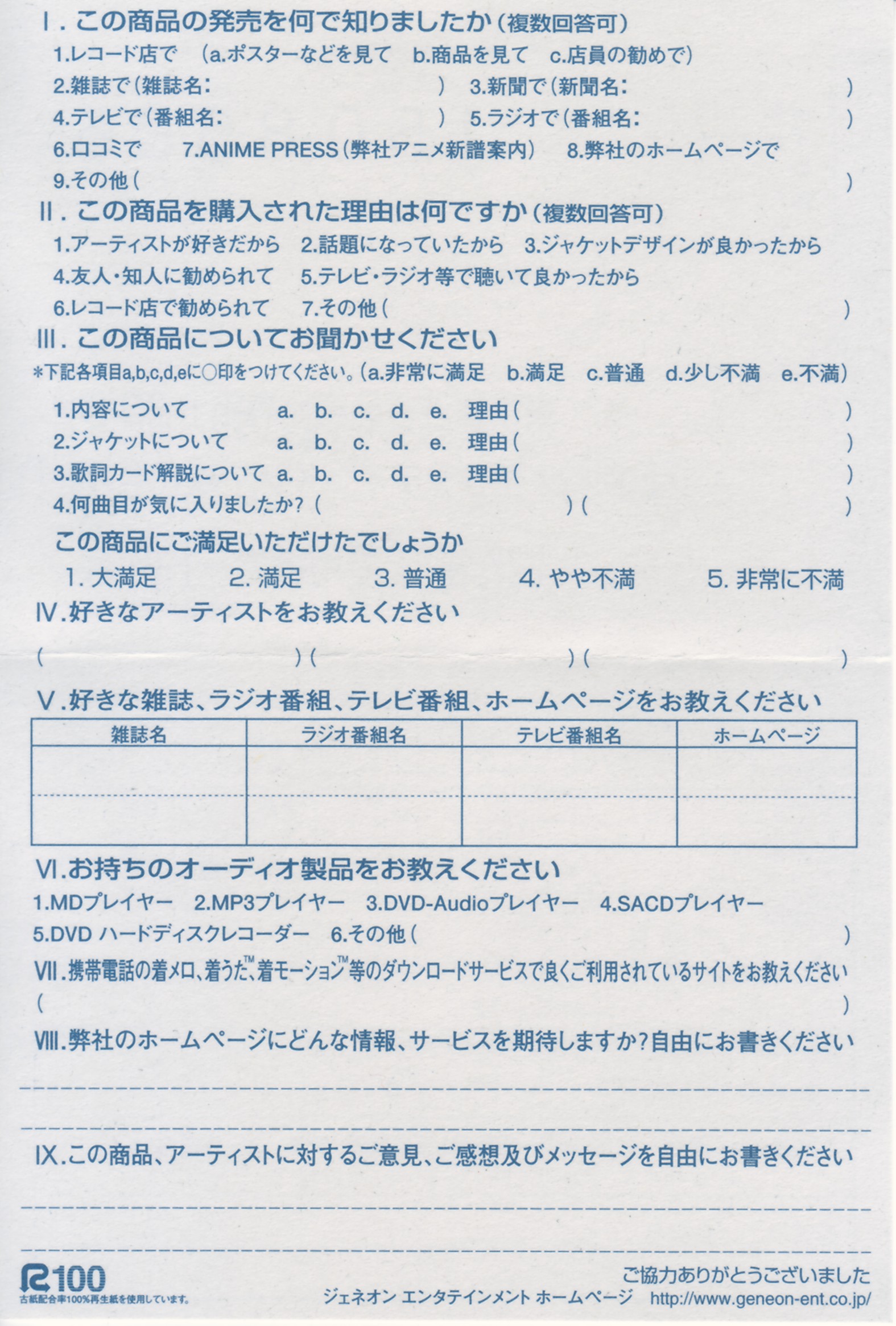 Ⅰ. この商品の発売を何で知りましたか（複数回答可）

1.レコード店で　(a.ポスターなどを見て　b.商品を見て　c.店員の勧めで)

2.雑誌で（雑誌名：　　　　　　　　）　3.新聞で（新聞名：　　　　　　　　）

4.テレビで（番組名：　　　　　　　　）　5.ラジオで（番組名：　　　　　　　　）

6.口コミで　7.ANIME PRESS（弊社アニメ新譜案内）　8.弊社のホームページで

9.その他（　　　　　　　　　　　　　　　　）

Ⅱ. この商品を購入された理由は何ですか（複数回答可）

1.アーティストが好きだから　2.話題になっていたから　3.ジャケットデザインが良かったから

4.友人・知人に勧められて　5.テレビ・ラジオ等で聴いて良かったから

6.レコード店で勧められて　7.その他（　　　　　　　　）

Ⅲ. この商品についてお聞かせください

＊下記各項目a,b,c,d,eに○印をつけてください。(a.非常に満足　b.満足　c.普通　d.少し不満　e.不満)

1.内容について　a.　b.　c.　d.　e.　理由（　　　　　　　　）

2.ジャケットについて　a.　b.　c.　d.　e.　理由（　　　　　　　　）

3.歌詞カード解説について　a.　b.　c.　d.　e.　理由（　　　　　　　　）

4.何曲目が気に入りましたか？（　　　　　　）（　　　　　　）

この商品にご満足いただけたでしょうか

1. 大満足　2. 満足　3. 普通　4. やや不満　5. 非常に不満

Ⅳ.好きなアーティストをお教えください

（　　　　　　）（　　　　　　）（　　　　　　）

Ⅴ.好きな雑誌、ラジオ番組、テレビ番組、ホームページをお教えください

| 雑誌名 | ラジオ番組名 | テレビ番組名 | ホームページ |
|---|---|---|---|
| | | | |
| | | | |

Ⅵ.お持ちのオーディオ製品をお教えください

1.MDプレイヤー　2.MP3プレイヤー　3.DVD-Audioプレイヤー　4.SACDプレイヤー

5.DVD ハードディスクレコーダー　6.その他（　　　　　　　　）

Ⅶ.携帯電話の着メロ、着うた™、着モーション™等のダウンロードサービスで良くご利用されているサイトをお教えください

（　　　　　　　　　　　　　　　　）

Ⅷ.弊社のホームページにどんな情報、サービスを期待しますか？自由にお書きください

Ⅸ.この商品、アーティストに対するご意見、ご感想及びメッセージを自由にお書きください

R100
古紙配合率100%再生紙を使用しています。

ご協力ありがとうございました

ジェネオン エンタテインメント ホームページ　http://www.geneon-ent.co.jp/